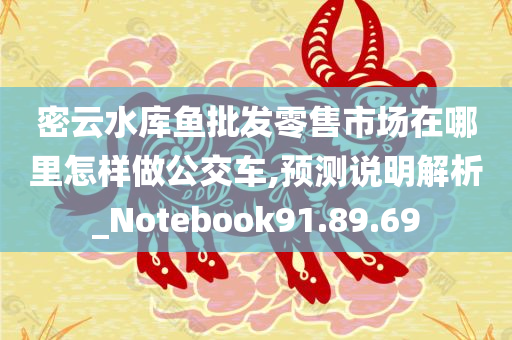 密云水库鱼批发零售市场在哪里怎样做公交车,预测说明解析_Notebook91.89.69